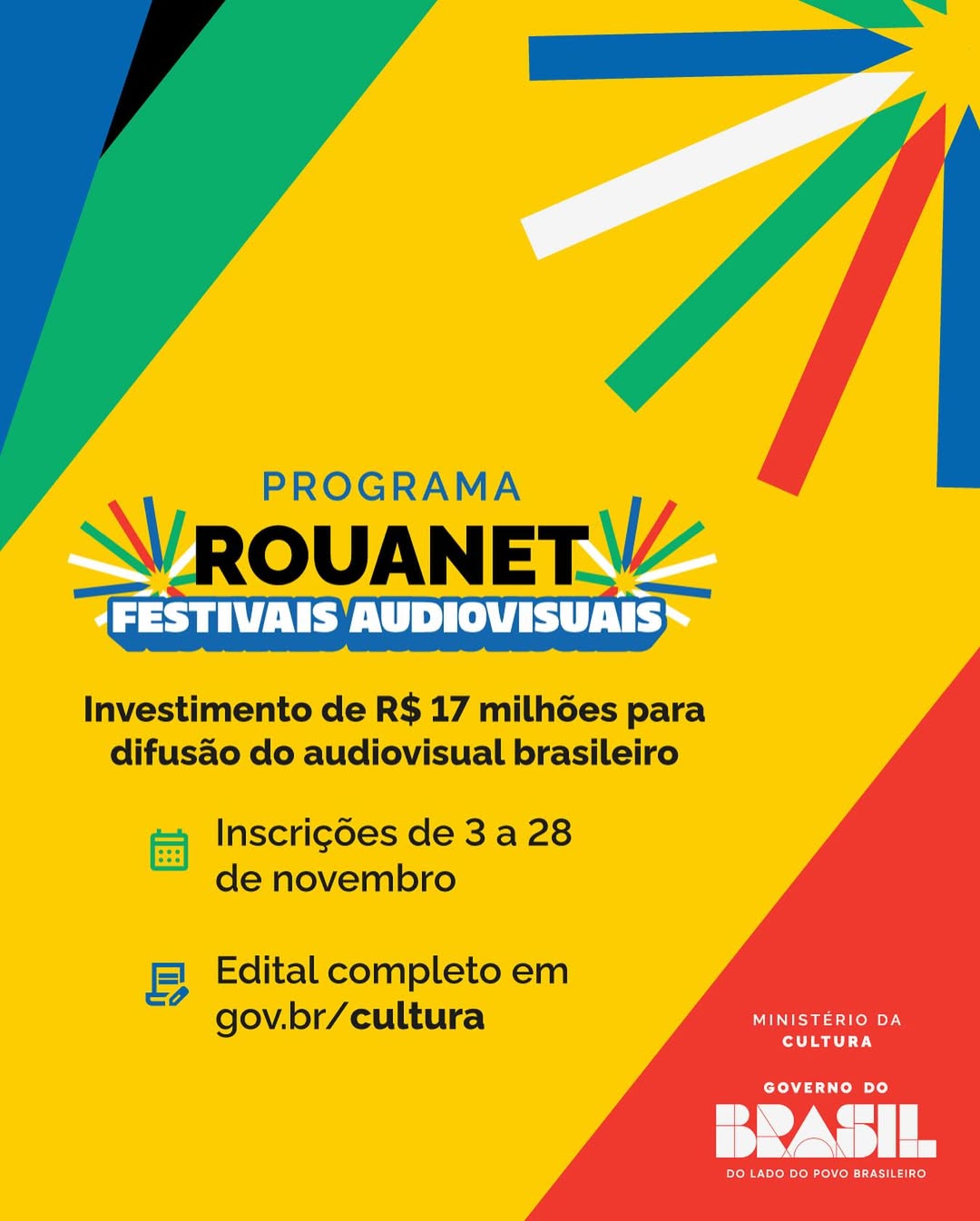 PROGRAMA
ROUANET
FESTIVAIS AUDIOVISUAIS

Investimento de R$ 17 milhões para difusão do audiovisual brasileiro

Inscrições de 3 a 28 de novembro

Edital completo em gov.br/cultura

MINISTÉRIO DA
CULTURA

GOVERNO DO
BRASIL
DO LADO DO POVO BRASILEIRO